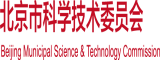 北京市科学技术委员会

Beijing Municipal Science & Technology Commission